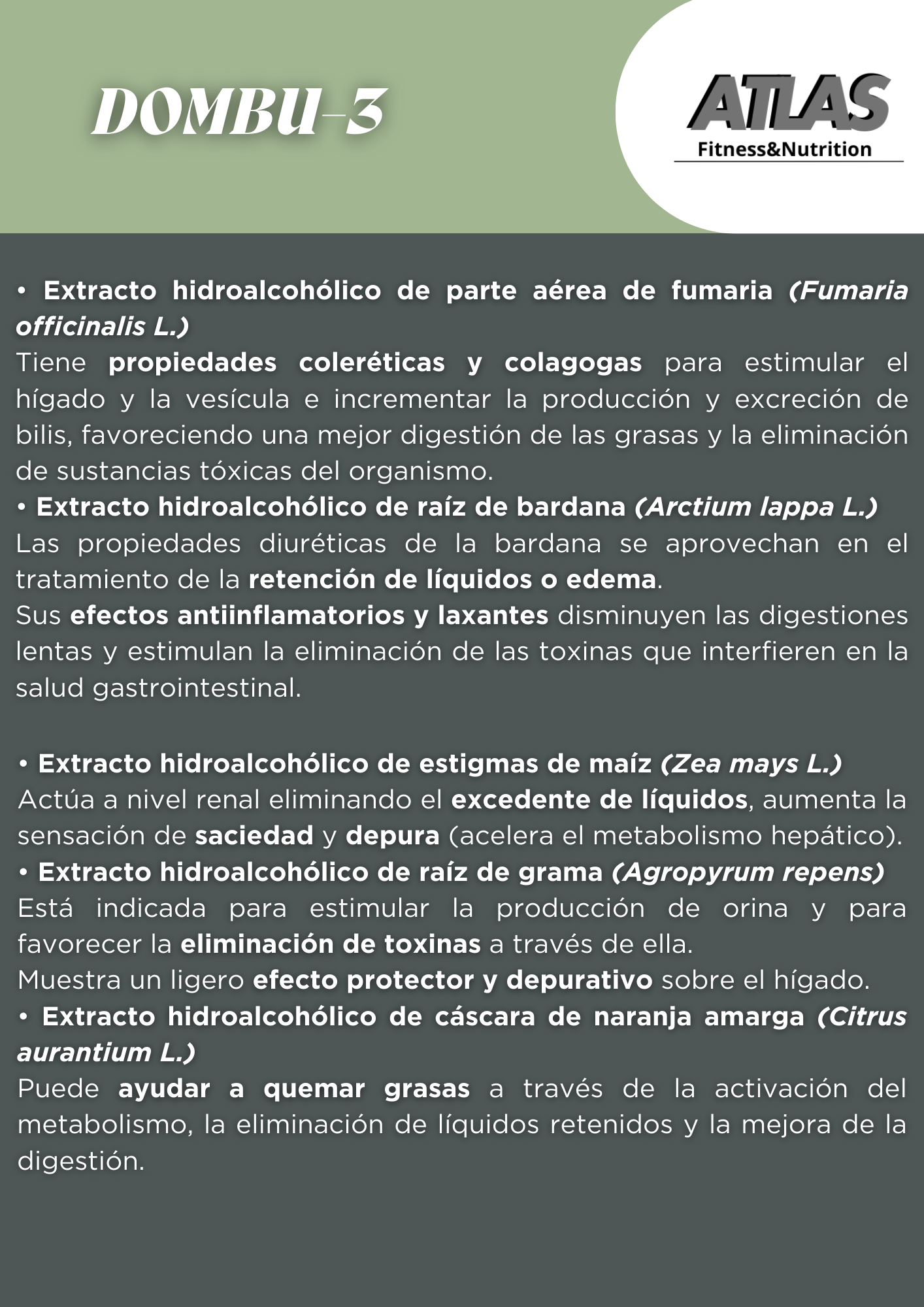 DOMBU-3

ATLAS
Fitness&Nutrition

• Extracto hidroalcohólico de parte aérea de fumaria (Fumaria officinalis L.)
Tiene propiedades coleréticas y colagogas para estimular el hígado y la vesícula e incrementar la producción y excreción de bilis, favoreciendo una mejor digestión de las grasas y la eliminación de sustancias tóxicas del organismo.
• Extracto hidroalcohólico de raíz de bardana (Arctium lappa L.)
Las propiedades diuréticas de la bardana se aprovechan en el tratamiento de la retención de líquidos o edema.
Sus efectos antiinflamatorios y laxantes disminuyen las digestiones lentas y estimulan la eliminación de las toxinas que interfieren en la salud gastrointestinal.

• Extracto hidroalcohólico de estigmas de maíz (Zea mays L.)
Actúa a nivel renal eliminando el excedente de líquidos, aumenta la sensación de saciedad y depura (acelera el metabolismo hepático).
• Extracto hidroalcohólico de raíz de grama (Agropyrum repens)
Está indicada para estimular la producción de orina y para favorecer la eliminación de toxinas a través de ella.
Muestra un ligero efecto protector y depurativo sobre el hígado.
• Extracto hidroalcohólico de cáscara de naranja amarga (Citrus aurantium L.)
Puede ayudar a quemar grasas a través de la activación del metabolismo, la eliminación de líquidos retenidos y la mejora de la digestión.